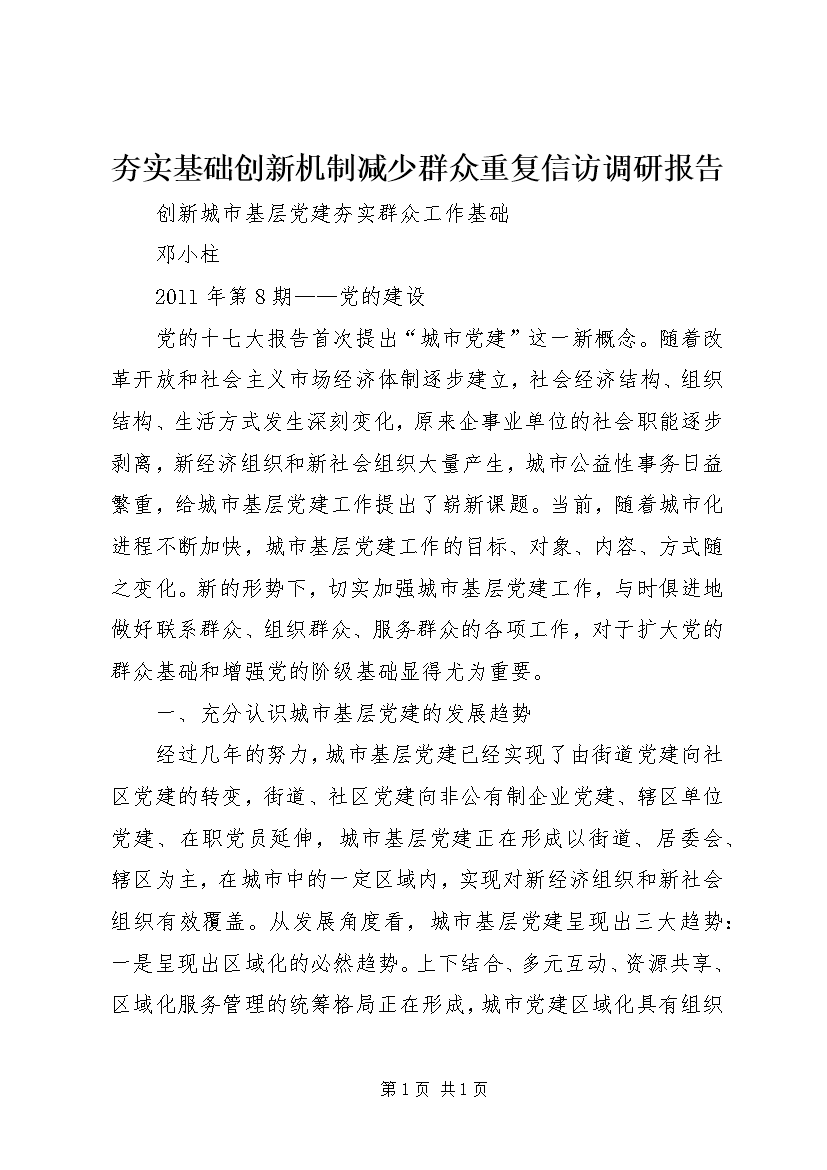 夯实基础创新机制减少群众重复信访调研报告

创新城市基层党建夯实群众工作基础

邓小柱

2011 年第 8 期——党的建设

党的十七大报告首次提出“城市党建”这一新概念。随着改革开放和社会主义市场经济体制逐步建立，社会经济结构、组织结构、生活方式发生深刻变化，原来企事业单位的社会职能逐步剥离，新经济组织和新社会组织大量产生，城市公益性事务日益繁重，给城市基层党建工作提出了崭新课题。当前，随着城市化进程不断加快，城市基层党建工作的目标、对象、内容、方式随之变化。新的形势下，切实加强城市基层党建工作，与时俱进地做好联系群众、组织群众、服务群众的各项工作，对于扩大党的群众基础和增强党的阶级基础显得尤为重要。

一、充分认识城市基层党建的发展趋势

经过几年的努力，城市基层党建已经实现了由街道党建向社区党建的转变，街道、社区党建向非公有制企业党建、辖区单位党建、在职党员延伸，城市基层党建正在形成以街道、居委会、辖区为主，在城市中的一定区域内，实现对新经济组织和新社会组织有效覆盖。从发展角度看，城市基层党建呈现出三大趋势：一是呈现出区域化的必然趋势。上下结合、多元互动、资源共享、区域化服务管理的统筹格局正在形成，城市党建区域化具有组织

第 1 页 共 1 页